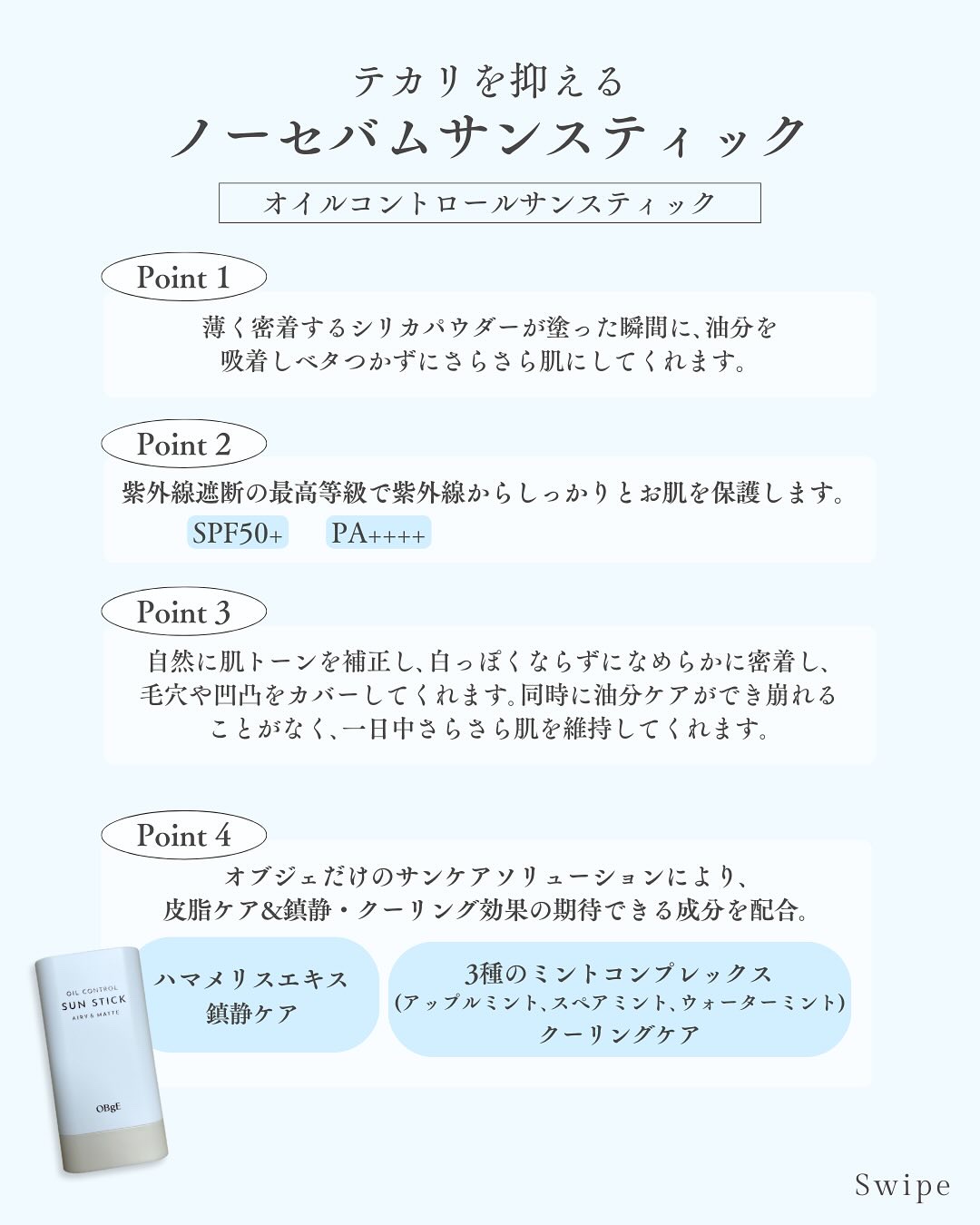 テカリを抑える
ノーセバムサンスティック

オイルコントロールサンスティック

Point 1

薄く密着するシリカパウダーが塗った瞬間に、油分を吸着しベタつかずにさらさら肌にしてくれます。

Point 2

紫外線遮断の最高等級で紫外線からしっかりとお肌を保護します。

SPF50+ PA++++

Point 3

自然に肌トーンを補正し、白っぽくならずになめらかに密着し、毛穴や凹凸をカバーしてくれます。同時に油分ケアができ崩れることがなく、一日中さらさら肌を維持してくれます。

Point 4

オブジェだけのサンケアソリューションにより、皮脂ケア&鎮静・クーリング効果の期待できる成分を配合。

ハマメリスエキス
鎮静ケア

3種のミントコンプレックス
(アップルミント、スペアミント、ウォーターミント)
クーリングケア

OIL CONTROL
SUN STICK
AIRY & MATTE
OBgE

Swipe